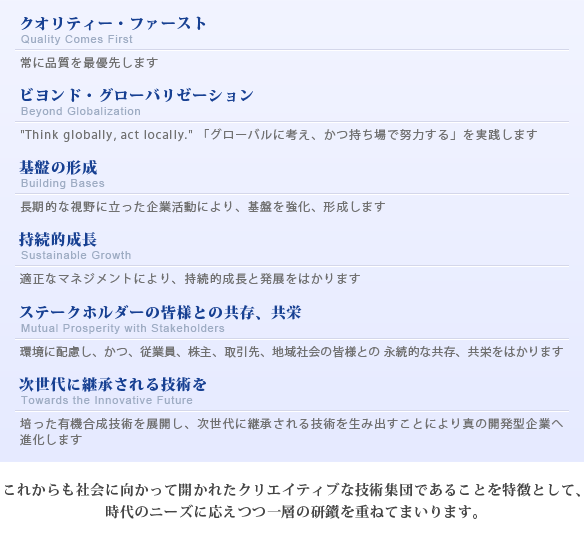 クオリティー・ファースト
Quality Comes First

常に品質を最優先します

ビヨンド・グローバリゼーション
Beyond Globalization

"Think globally, act locally." 「グローバルに考え、かつ持ち場で努力する」を実践します

基盤の形成
Building Bases

長期的な視野に立った企業活動により、基盤を強化、形成します

持続的成長
Sustainable Growth

適正なマネジメントにより、持続的成長と発展をはかります

ステークホルダーの皆様との共存、共栄
Mutual Prosperity with Stakeholders

環境に配慮し、かつ、従業員、株主、取引先、地域社会の皆様との 永続的な共存、共栄をはかります

次世代に継承される技術を
Towards the Innovative Future

培った有機合成技術を展開し、次世代に継承される技術を生み出すことにより真の開発型企業へ進化します

これからも社会に向かって開かれたクリエイティブな技術集団であることを特徴として、時代のニーズに応えつつ一層の研鑽を重ねてまいります。